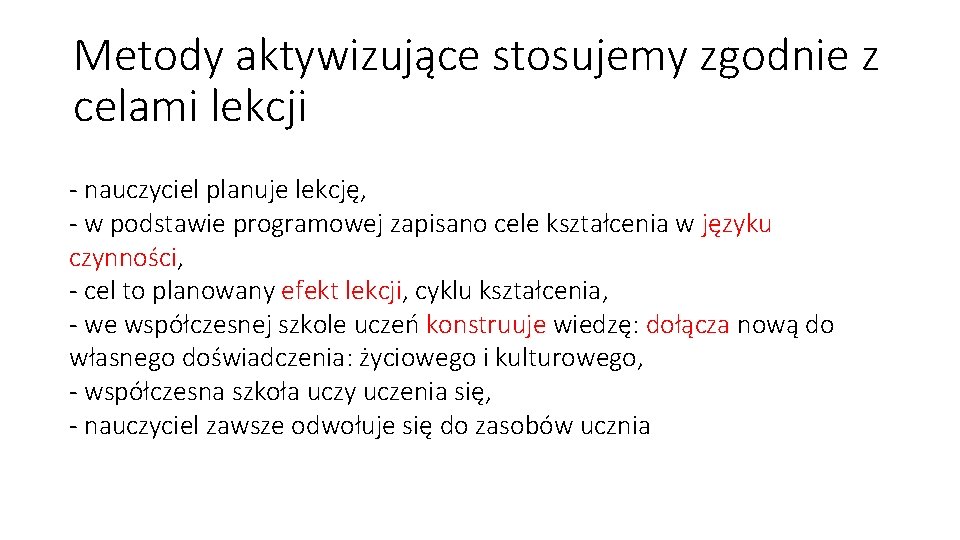 Metody aktywizujące stosujemy zgodnie z celami lekcji

- nauczyciel planuje lekcję,
- w podstawie programowej zapisano cele kształcenia w języku czynności,
- cel to planowany efekt lekcji, cyklu kształcenia,
- we współczesnej szkole uczeń konstruuje wiedzę: dołącza nową do własnego doświadczenia: życiowego i kulturowego,
- współczesna szkoła uczy uczenia się,
- nauczyciel zawsze odwołuje się do zasobów ucznia